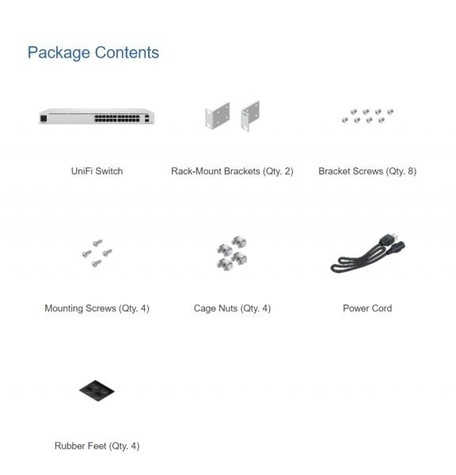 Package Contents

UniFi Switch

Rack-Mount Brackets (Qty. 2)

Bracket Screws (Qty. 8)

Mounting Screws (Qty. 4)

Cage Nuts (Qty. 4)

Power Cord

Rubber Feet (Qty. 4)